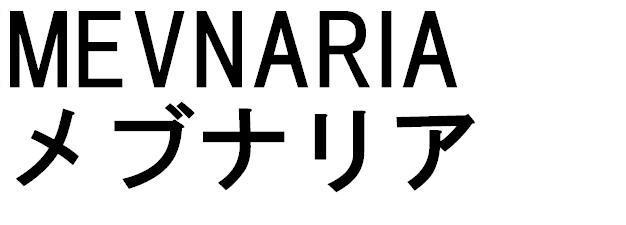 MEVNARIA
メブナリア